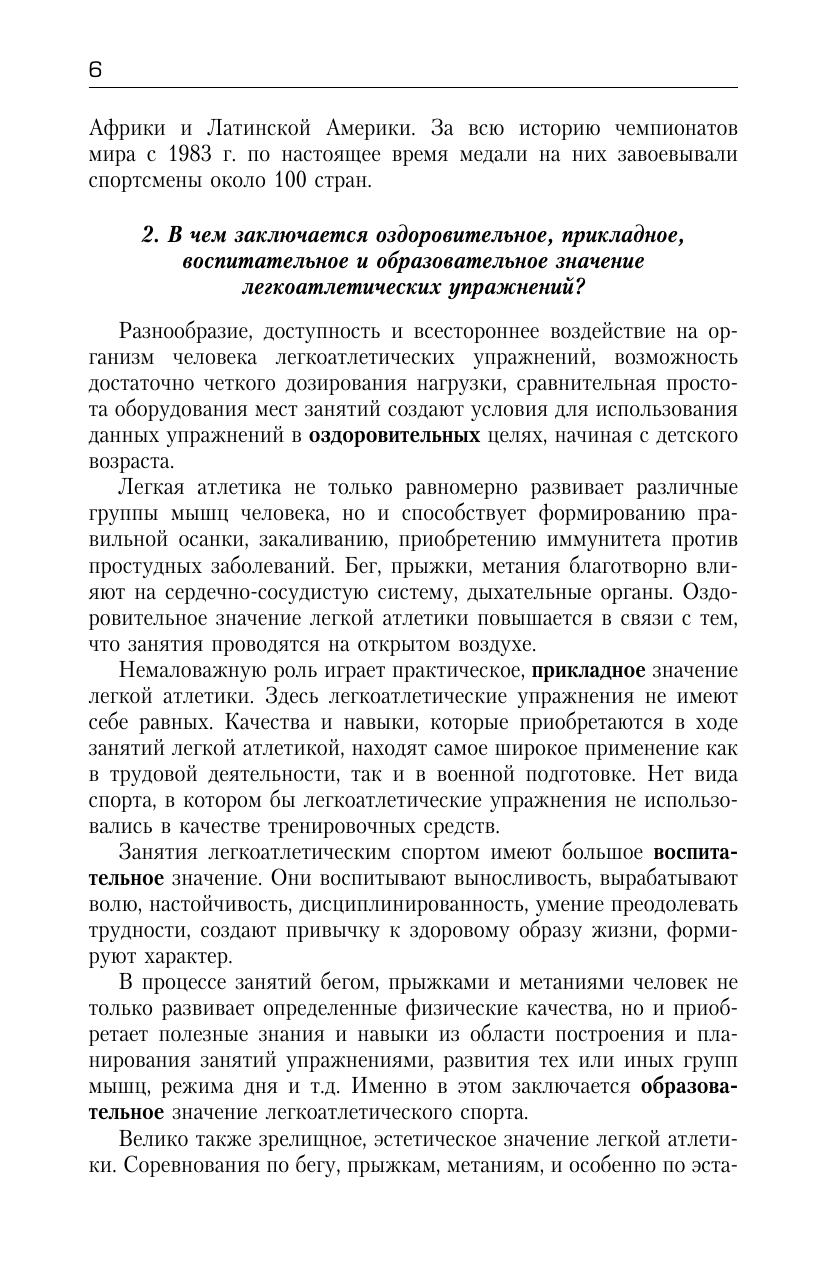 6

Африки и Латинской Америки. За всю историю чемпионатов мира с 1983 г. по настоящее время медали на них завоевывали спортсмены около 100 стран.

2. В чем заключается оздоровительное, прикладное, воспитательное и образовательное значение легкоатлетических упражнений?

Разнообразие, доступность и всестороннее воздействие на организм человека легкоатлетических упражнений, возможность достаточно четкого дозирования нагрузки, сравнительная простота оборудования мест занятий создают условия для использования данных упражнений в оздоровительных целях, начиная с детского возраста.

Легкая атлетика не только равномерно развивает различные группы мышц человека, но и способствует формированию правильной осанки, закаливанию, приобретению иммунитета против простудных заболеваний. Бег, прыжки, метания благотворно влияют на сердечно-сосудистую систему, дыхательные органы. Оздоровительное значение легкой атлетики повышается в связи с тем, что занятия проводятся на открытом воздухе.

Немаловажную роль играет практическое, прикладное значение легкой атлетики. Здесь легкоатлетические упражнения не имеют себе равных. Качества и навыки, которые приобретаются в ходе занятий легкой атлетикой, находят самое широкое применение как в трудовой деятельности, так и в военной подготовке. Нет вида спорта, в котором бы легкоатлетические упражнения не использовались в качестве тренировочных средств.

Занятия легкоатлетическим спортом имеют большое воспитательное значение. Они воспитывают выносливость, вырабатывают волю, настойчивость, дисциплинированность, умение преодолевать трудности, создают привычку к здоровому образу жизни, формируют характер.

В процессе занятий бегом, прыжками и метаниями человек не только развивает определенные физические качества, но и приобретает полезные знания и навыки из области построения и планирования занятий упражнениями, развития тех или иных групп мышц, режима дня и т.д. Именно в этом заключается образовательное значение легкоатлетического спорта.

Велико также зрелищное, эстетическое значение легкой атлетики. Соревнования по бегу, прыжкам, метаниям, и особенно по эста-